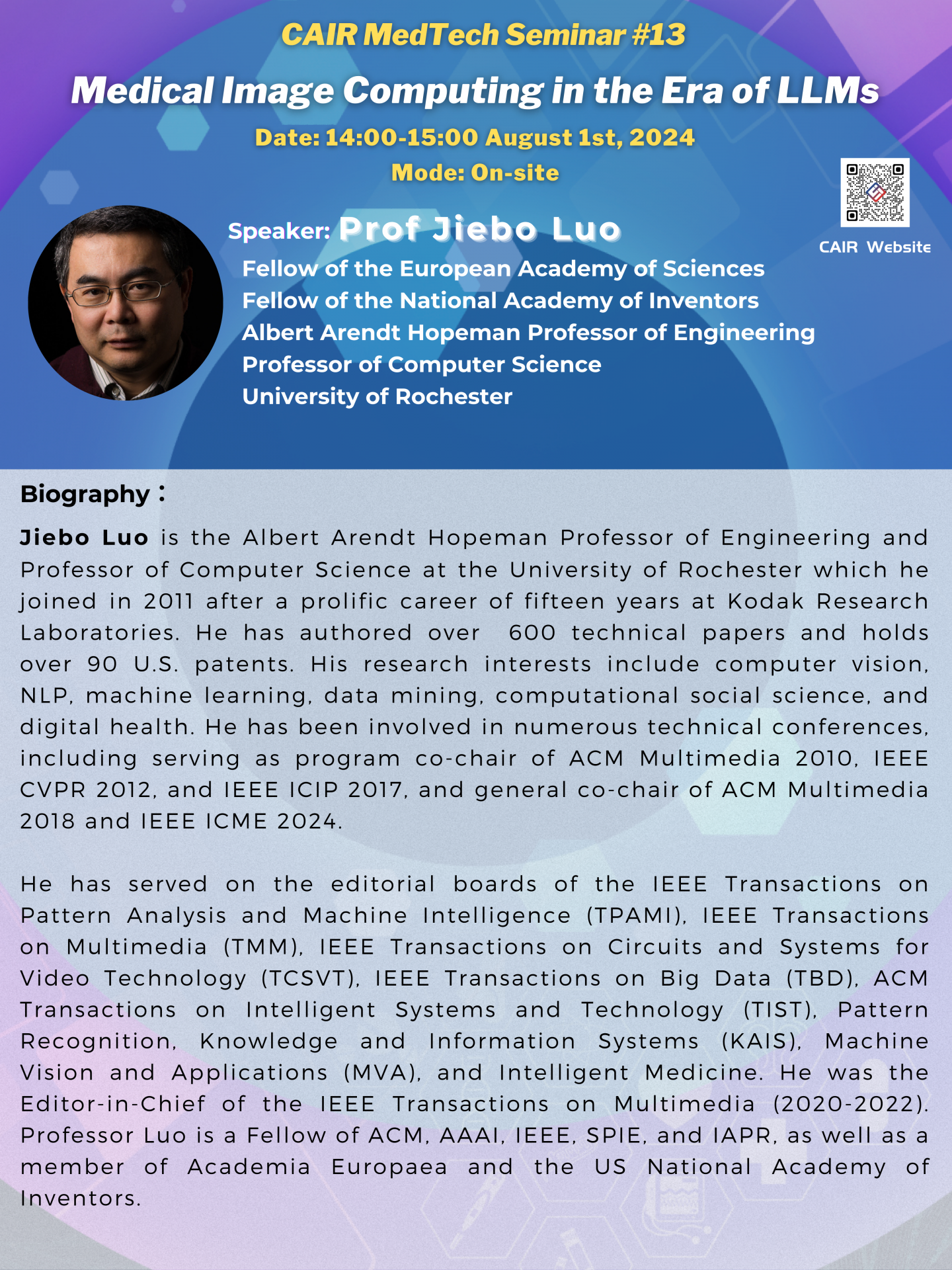 CAIR MedTech Seminar #13

Medical Image Computing in the Era of LLMs

Date: 14:00-15:00 August 1st, 2024

Mode: On-site

CAIR Website

Speaker: Prof Jiebo Luo

Fellow of the European Academy of Sciences
Fellow of the National Academy of Inventors
Albert Arendt Hopeman Professor of Engineering
Professor of Computer Science
University of Rochester

Biography：

Jiebo Luo is the Albert Arendt Hopeman Professor of Engineering and Professor of Computer Science at the University of Rochester which he joined in 2011 after a prolific career of fifteen years at Kodak Research Laboratories. He has authored over 600 technical papers and holds over 90 U.S. patents. His research interests include computer vision, NLP, machine learning, data mining, computational social science, and digital health. He has been involved in numerous technical conferences, including serving as program co-chair of ACM Multimedia 2010, IEEE CVPR 2012, and IEEE ICIP 2017, and general co-chair of ACM Multimedia 2018 and IEEE ICME 2024.

He has served on the editorial boards of the IEEE Transactions on Pattern Analysis and Machine Intelligence (TPAMI), IEEE Transactions on Multimedia (TMM), IEEE Transactions on Circuits and Systems for Video Technology (TCSVT), IEEE Transactions on Big Data (TBD), ACM Transactions on Intelligent Systems and Technology (TIST), Pattern Recognition, Knowledge and Information Systems (KAIS), Machine Vision and Applications (MVA), and Intelligent Medicine. He was the Editor-in-Chief of the IEEE Transactions on Multimedia (2020-2022). Professor Luo is a Fellow of ACM, AAAI, IEEE, SPIE, and IAPR, as well as a member of Academia Europaea and the US National Academy of Inventors.